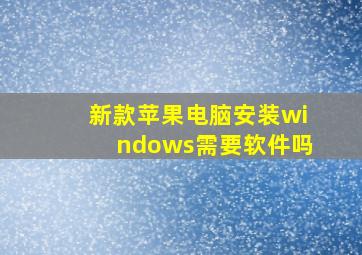 新款苹果电脑安装windows需要软件吗